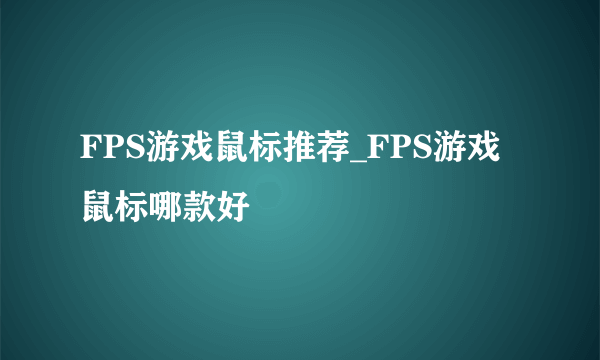 FPS游戏鼠标推荐_FPS游戏鼠标哪款好